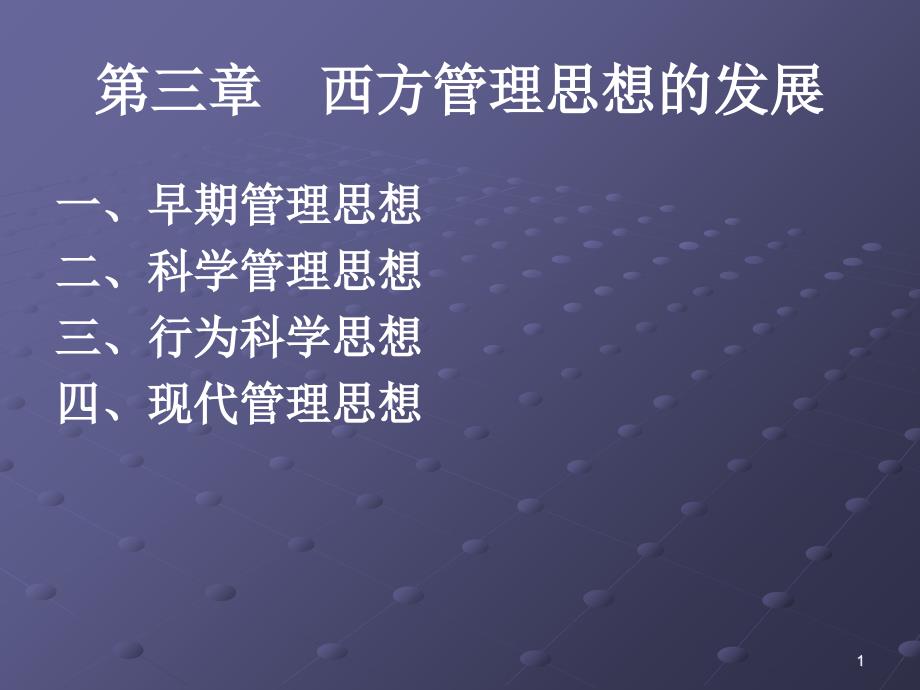 第三章　西方管理思想的发展

一、早期管理思想
二、科学管理思想
三、行为科学思想
四、现代管理思想

1